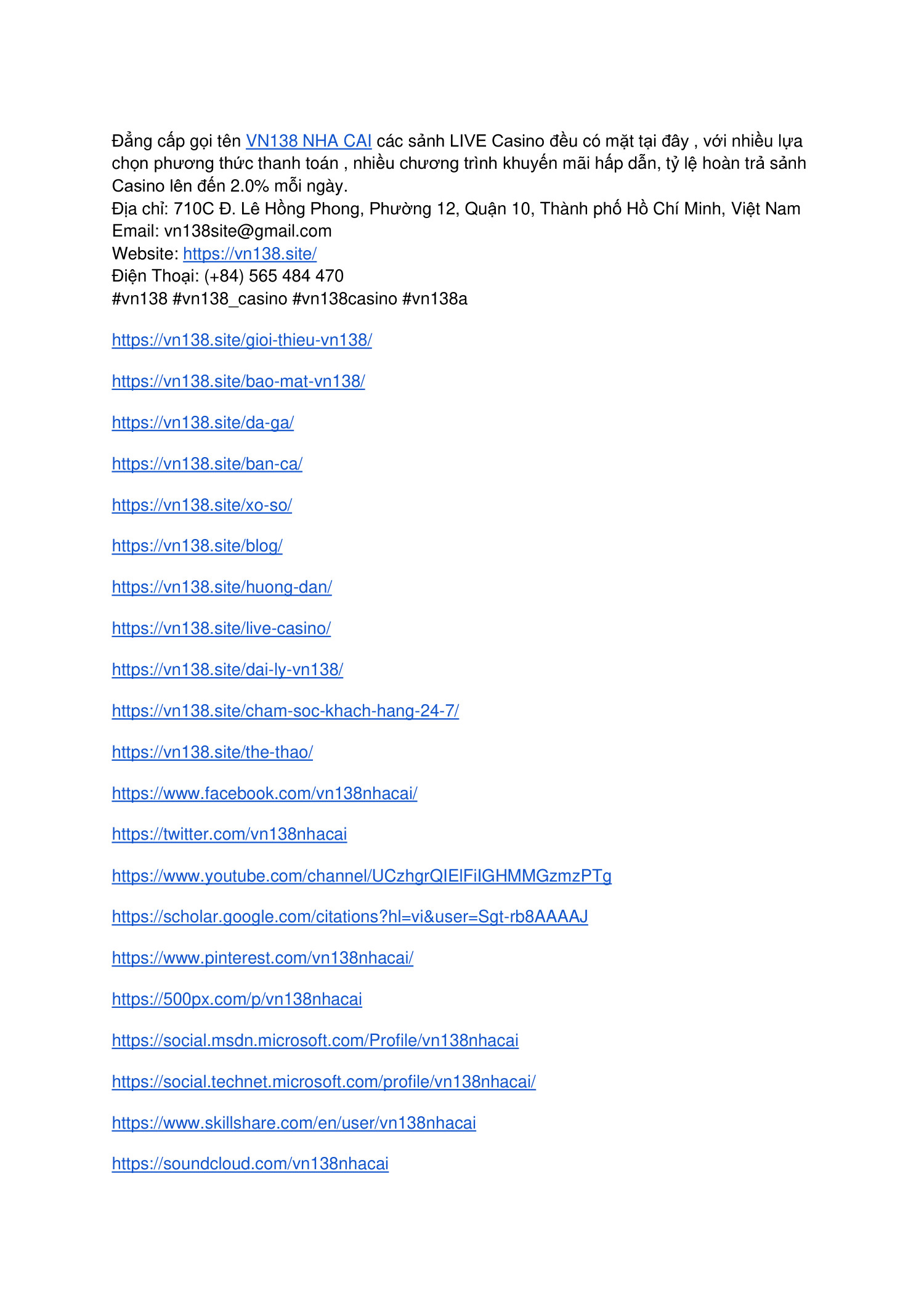 Đẳng cấp gọi tên VN138 NHA CAI các sảnh LIVE Casino đều có mặt tại đây , với nhiều lựa chọn phương thức thanh toán , nhiều chương trình khuyến mãi hấp dẫn, tỷ lệ hoàn trả sảnh Casino lên đến 2.0% mỗi ngày.
Địa chỉ: 710C Đ. Lê Hồng Phong, Phường 12, Quận 10, Thành phố Hồ Chí Minh, Việt Nam
Email: vn138site@gmail.com
Website: https://vn138.site/
Điện Thoại: (+84) 565 484 470
#vn138 #vn138_casino #vn138casino #vn138a

https://vn138.site/gioi-thieu-vn138/

https://vn138.site/bao-mat-vn138/

https://vn138.site/da-ga/

https://vn138.site/ban-ca/

https://vn138.site/xo-so/

https://vn138.site/blog/

https://vn138.site/huong-dan/

https://vn138.site/live-casino/

https://vn138.site/dai-ly-vn138/

https://vn138.site/cham-soc-khach-hang-24-7/

https://vn138.site/the-thao/

https://www.facebook.com/vn138nhacai/

https://twitter.com/vn138nhacai

https://www.youtube.com/channel/UCzhgrQIElFiIGHMMGzmzPTg

https://scholar.google.com/citations?hl=vi&user=Sgt-rb8AAAAJ

https://www.pinterest.com/vn138nhacai/

https://500px.com/p/vn138nhacai

https://social.msdn.microsoft.com/Profile/vn138nhacai

https://social.technet.microsoft.com/profile/vn138nhacai/

https://www.skillshare.com/en/user/vn138nhacai

https://soundcloud.com/vn138nhacai